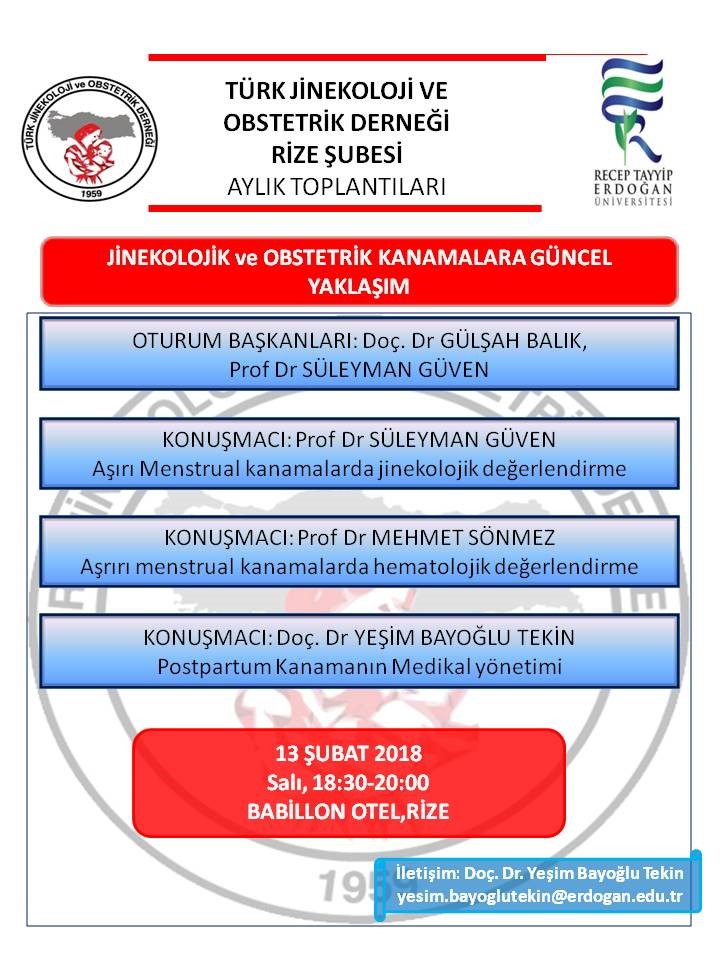 TÜRK JİNEKOLOJİ ve OBSTETRİK DERNEĞİ
1959

TÜRK JİNEKOLOJİ VE OBSTETRİK DERNEĞİ RİZE ŞUBESİ
AYLIK TOPLANTILARI

RECEP TAYYİP ERDOĞAN ÜNİVERSİTESİ

JİNEKOLOJİK ve OBSTETRİK KANAMALARA GÜNCEL YAKLAŞIM

OTURUM BAŞKANLARI: Doç. Dr GÜLŞAH BALIK, Prof Dr SÜLEYMAN GÜVEN

KONUŞMACI: Prof Dr SÜLEYMAN GÜVEN
Aşırı Menstrual kanamalarda jinekolojik değerlendirme

KONUŞMACI: Prof Dr MEHMET SÖNMEZ
Aşrırı menstrual kanamalarda hematolojik değerlendirme

KONUŞMACI: Doç. Dr YEŞİM BAYOĞLU TEKİN
Postpartum Kanamanın Medikal yönetimi

13 ŞUBAT 2018
Salı, 18:30-20:00
BABİLLON OTEL,RİZE

İletişim: Doç. Dr. Yeşim Bayoğlu Tekin
yesim.bayoglutekin@erdogan.edu.tr